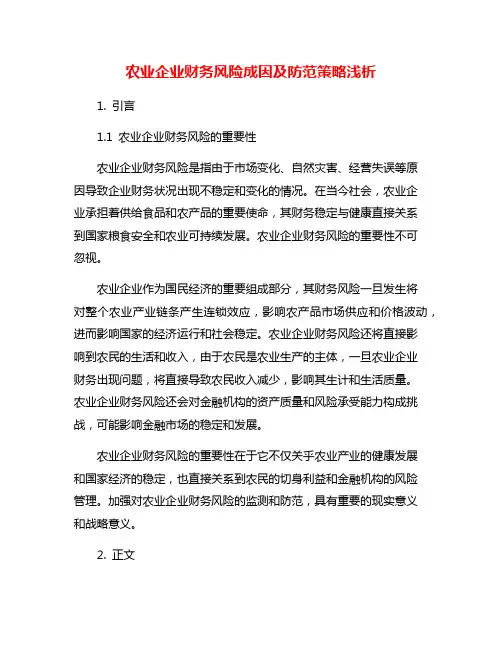 农业企业财务风险成因及防范策略浅析

1. 引言

1.1 农业企业财务风险的重要性

农业企业财务风险是指由于市场变化、自然灾害、经营失误等原因导致企业财务状况出现不稳定和变化的情况。在当今社会，农业企业承担着供给食品和农产品的重要使命，其财务稳定与健康直接关系到国家粮食安全和农业可持续发展。农业企业财务风险的重要性不可忽视。

农业企业作为国民经济的重要组成部分，其财务风险一旦发生将对整个农业产业链条产生连锁效应，影响农产品市场供应和价格波动，进而影响国家的经济运行和社会稳定。农业企业财务风险还将直接影响到农民的生活和收入，由于农民是农业生产的主体，一旦农业企业财务出现问题，将直接导致农民收入减少，影响其生计和生活质量。农业企业财务风险还会对金融机构的资产质量和风险承受能力构成挑战，可能影响金融市场的稳定和发展。

农业企业财务风险的重要性在于它不仅关乎农业产业的健康发展和国家经济的稳定，也直接关系到农民的切身利益和金融机构的风险管理。加强对农业企业财务风险的监测和防范，具有重要的现实意义和战略意义。

2. 正文